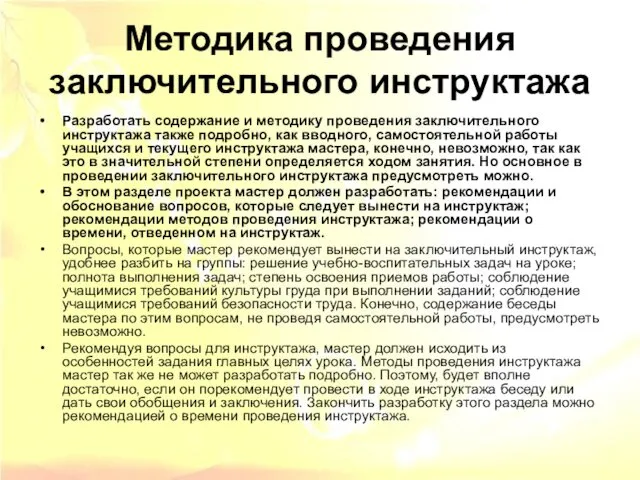 Методика проведения заключительного инструктажа

• Разработать содержание и методику проведения заключительного инструктажа также подробно, как вводного, самостоятельной работы учащихся и текущего инструктажа мастера, конечно, невозможно, так как это в значительной степени определяется ходом занятия. Но основное в проведении заключительного инструктажа предусмотреть можно.

• В этом разделе проекта мастер должен разработать: рекомендации и обоснование вопросов, которые следует вынести на инструктаж; рекомендации методов проведения инструктажа; рекомендации о времени, отведенном на инструктаж.

• Вопросы, которые мастер рекомендует вынести на заключительный инструктаж, удобнее разбить на группы: решение учебно-воспитательных задач на уроке; полнота выполнения задач; степень освоения приемов работы; соблюдение учащимися требований культуры груда при выполнении заданий; соблюдение учащимися требований безопасности труда. Конечно, содержание беседы мастера по этим вопросам, не проведя самостоятельной работы, предусмотреть невозможно.

• Рекомендуя вопросы для инструктажа, мастер должен исходить из особенностей задания главных целях урока. Методы проведения инструктажа мастер так же не может разработать подробно. Поэтому, будет вполне достаточно, если он порекомендует провести в ходе инструктажа беседу или дать свои обобщения и заключения. Закончить разработку этого раздела можно рекомендацией о времени проведения инструктажа.